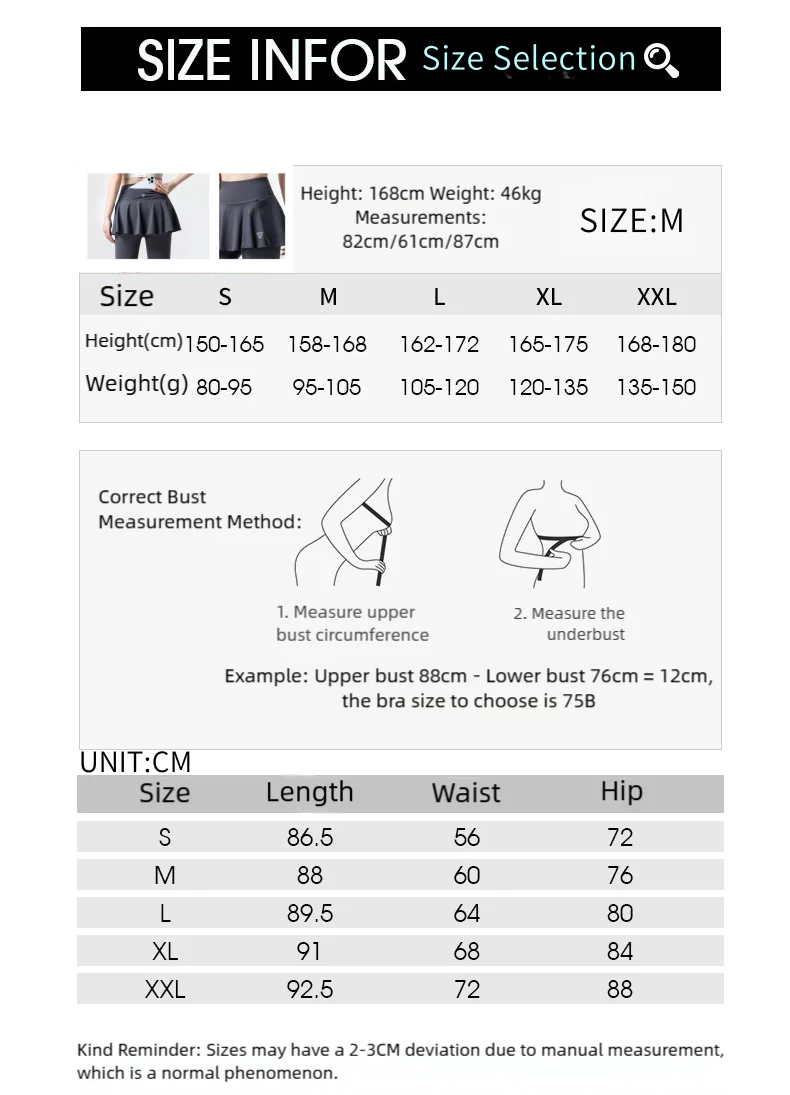 SIZE INFOR Size Selection

Height: 168cm Weight: 46kg
Measurements:
82cm/61cm/87cm

SIZE:M

| Size | S | M | L | XL | XXL |
|---|---|---|---|---|---|
| Height(cm) | 150-165 | 158-168 | 162-172 | 165-175 | 168-180 |
| Weight(g) | 80-95 | 95-105 | 105-120 | 120-135 | 135-150 |

Correct Bust Measurement Method:

1. Measure upper bust circumference

2. Measure the underbust

Example: Upper bust 88cm - Lower bust 76cm = 12cm, the bra size to choose is 75B

UNIT:CM

| Size | Length | Waist | Hip |
|---|---|---|---|
| S | 86.5 | 56 | 72 |
| M | 88 | 60 | 76 |
| L | 89.5 | 64 | 80 |
| XL | 91 | 68 | 84 |
| XXL | 92.5 | 72 | 88 |

Kind Reminder: Sizes may have a 2-3CM deviation due to manual measurement, which is a normal phenomenon.